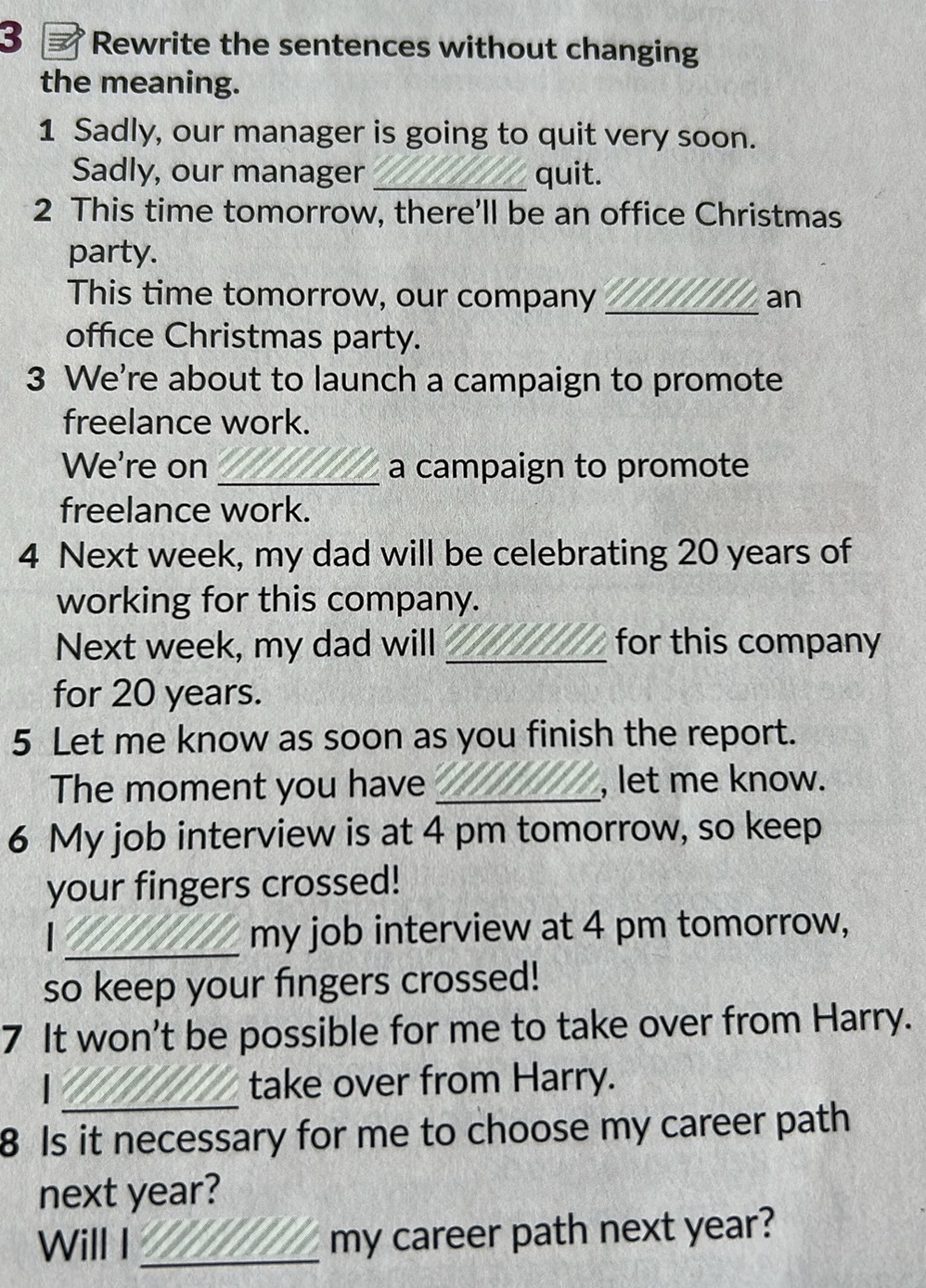 3 Rewrite the sentences without changing the meaning.

1 Sadly, our manager is going to quit very soon.
Sadly, our manager ________ quit.

2 This time tomorrow, there'll be an office Christmas party.
This time tomorrow, our company ________ an office Christmas party.

3 We're about to launch a campaign to promote freelance work.
We're on ________ a campaign to promote freelance work.

4 Next week, my dad will be celebrating 20 years of working for this company.
Next week, my dad will ________ for this company for 20 years.

5 Let me know as soon as you finish the report.
The moment you have ________, let me know.

6 My job interview is at 4 pm tomorrow, so keep your fingers crossed!
I ________ my job interview at 4 pm tomorrow, so keep your fingers crossed!

7 It won't be possible for me to take over from Harry.
I ________ take over from Harry.

8 Is it necessary for me to choose my career path next year?
Will I ________ my career path next year?